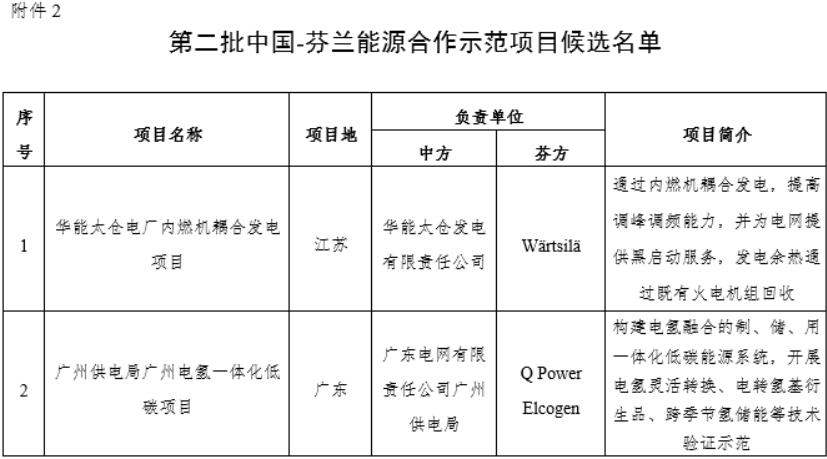 附件 2

第二批中国-芬兰能源合作示范项目候选名单

| 序号 | 项目名称 | 项目地 | 负责单位 中方 | 负责单位 芬方 | 项目简介 |
|---|---|---|---|---|---|
| 1 | 华能太仓电厂内燃机耦合发电项目 | 江苏 | 华能太仓发电有限责任公司 | Wärtsilä | 通过内燃机耦合发电，提高调峰调频能力，并为电网提供黑启动服务，发电余热通过既有火电机组回收 |
| 2 | 广州供电局广州电氢一体化低碳项目 | 广东 | 广东电网有限责任公司广州供电局 | Q Power Elcogen | 构建电氢融合的制、储、用一体化低碳能源系统，开展电氢灵活转换、电转氢基衍生品、跨季节氢储能等技术验证示范 |